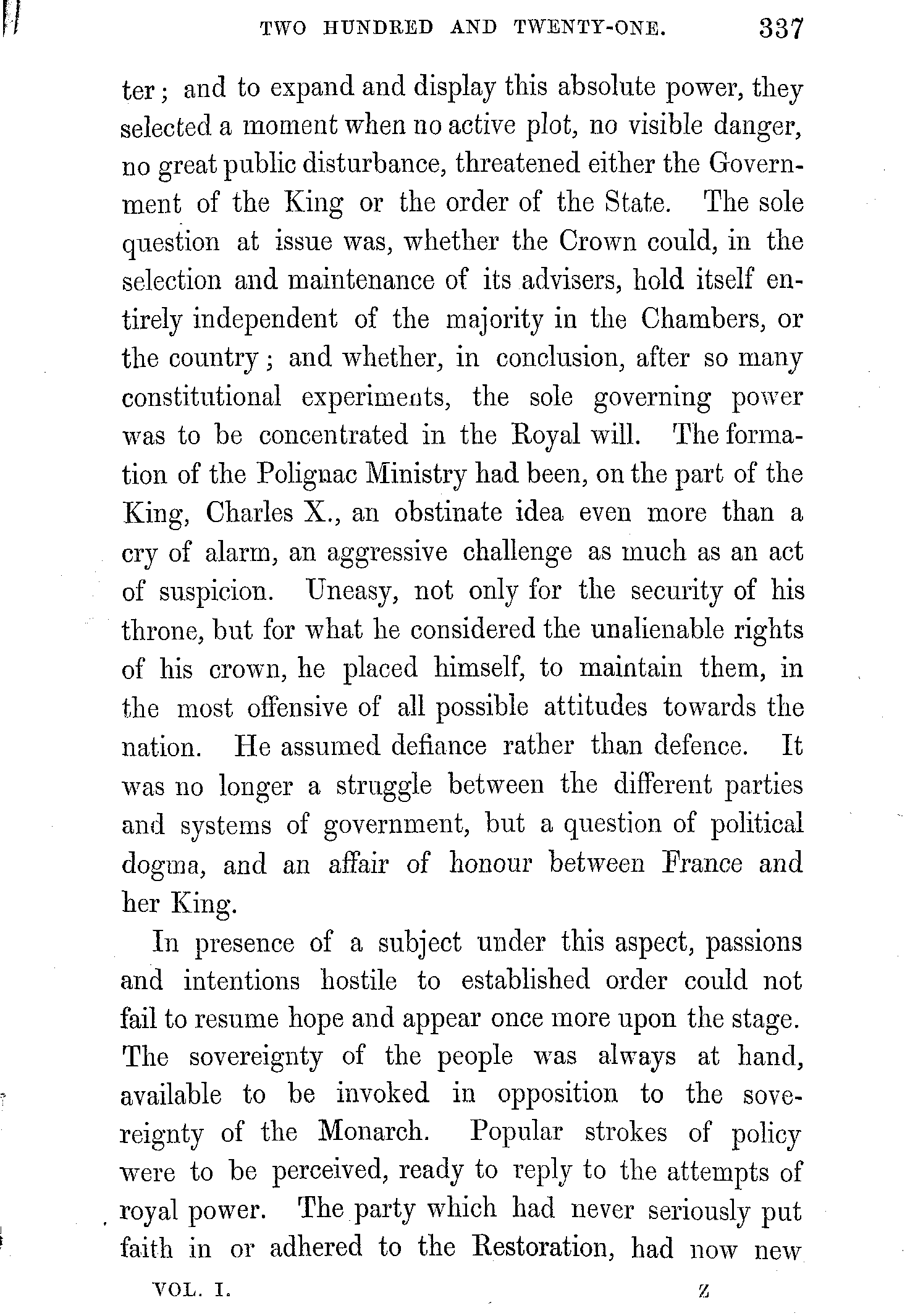 TWO HUNDRED AND TWENTY-ONE. 337

ter; and to expand and display this absolute power, they selected a moment when no active plot, no visible danger, no great public disturbance, threatened either the Government of the King or the order of the State. The sole question at issue was, whether the Crown could, in the selection and maintenance of its advisers, hold itself entirely independent of the majority in the Chambers, or the country; and whether, in conclusion, after so many constitutional experiments, the sole governing power was to be concentrated in the Royal will. The formation of the Polignac Ministry had been, on the part of the King, Charles X., an obstinate idea even more than a cry of alarm, an aggressive challenge as much as an act of suspicion. Uneasy, not only for the security of his throne, but for what he considered the unalienable rights of his crown, he placed himself, to maintain them, in the most offensive of all possible attitudes towards the nation. He assumed defiance rather than defence. It was no longer a struggle between the different parties and systems of government, but a question of political dogma, and an affair of honour between France and her King.

In presence of a subject under this aspect, passions and intentions hostile to established order could not fail to resume hope and appear once more upon the stage. The sovereignty of the people was always at hand, available to be invoked in opposition to the sovereignty of the Monarch. Popular strokes of policy were to be perceived, ready to reply to the attempts of royal power. The party which had never seriously put faith in or adhered to the Restoration, had now new

VOL. I. Z